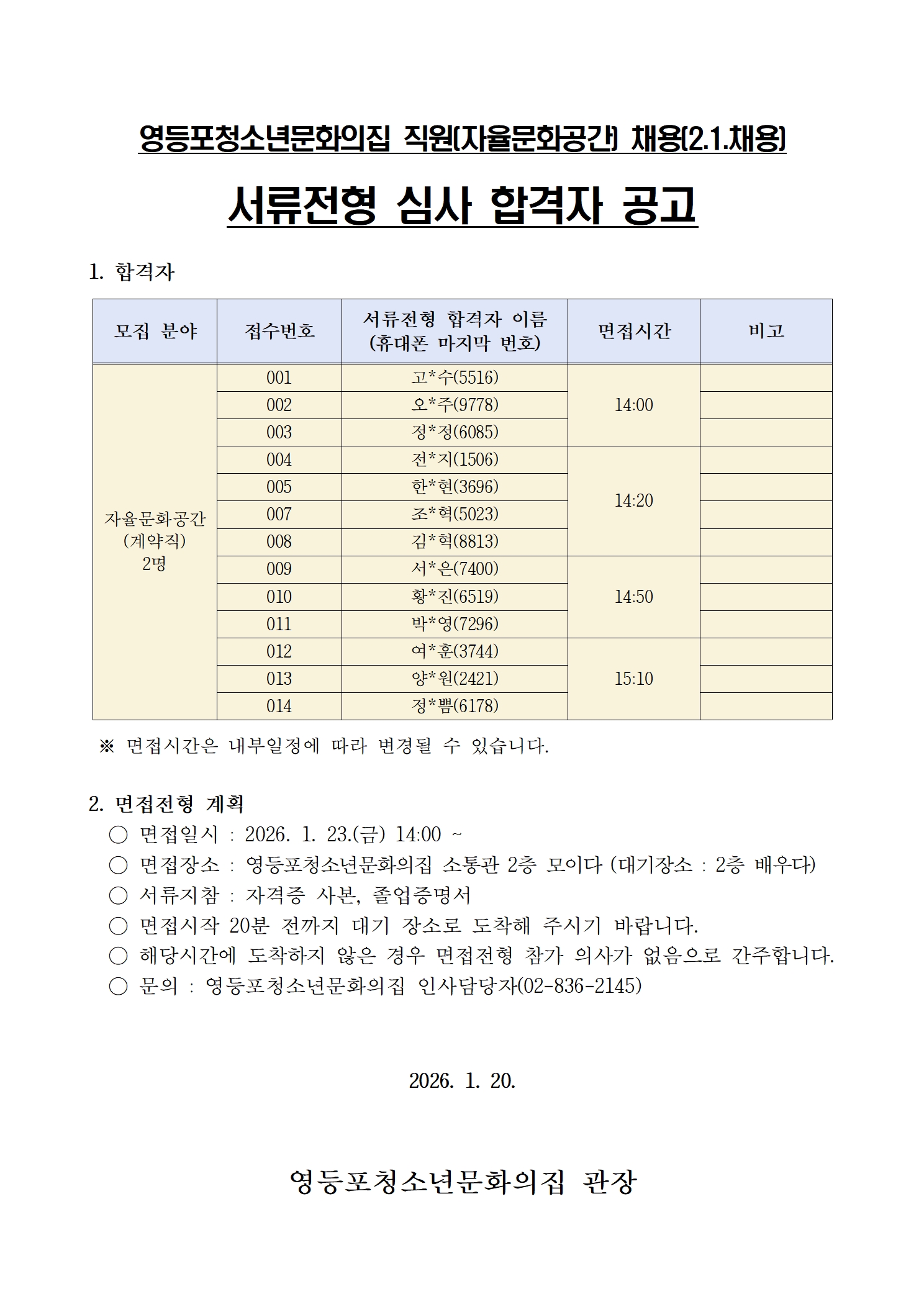 영등포청소년문화의집 직원(자율문화공간) 채용(2.1.채용)

서류전형 심사 합격자 공고

1. 합격자

| 모집 분야 | 접수번호 | 서류전형 합격자 이름 (휴대폰 마지막 번호) | 면접시간 | 비고 |
|---|---|---|---|---|
| 자율문화공간 (계약직) 2명 | 001 | 고*수(5516) | 14:00 | |
| | 002 | 오*주(9778) | | |
| | 003 | 정*정(6085) | | |
| | 004 | 전*지(1506) | 14:20 | |
| | 005 | 한*현(3696) | | |
| | 007 | 조*혁(5023) | | |
| | 008 | 김*혁(8813) | | |
| | 009 | 서*은(7400) | 14:50 | |
| | 010 | 황*진(6519) | | |
| | 011 | 박*영(7296) | | |
| | 012 | 여*훈(3744) | 15:10 | |
| | 013 | 양*원(2421) | | |
| | 014 | 정*쁨(6178) | | |

※ 면접시간은 내부일정에 따라 변경될 수 있습니다.

2. 면접전형 계획
○ 면접일시 : 2026. 1. 23.(금) 14:00 ~
○ 면접장소 : 영등포청소년문화의집 소통관 2층 모이다 (대기장소 : 2층 배우다)
○ 서류지참 : 자격증 사본, 졸업증명서
○ 면접시작 20분 전까지 대기 장소로 도착해 주시기 바랍니다.
○ 해당시간에 도착하지 않은 경우 면접전형 참가 의사가 없음으로 간주합니다.
○ 문의 : 영등포청소년문화의집 인사담당자(02-836-2145)

2026. 1. 20.

영등포청소년문화의집 관장